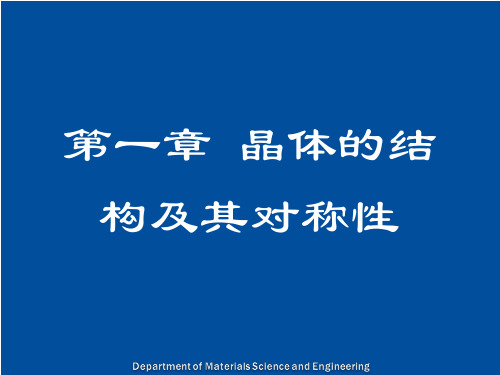 第一章 晶体的结构及其对称性

Department of Materials Science and Engineering